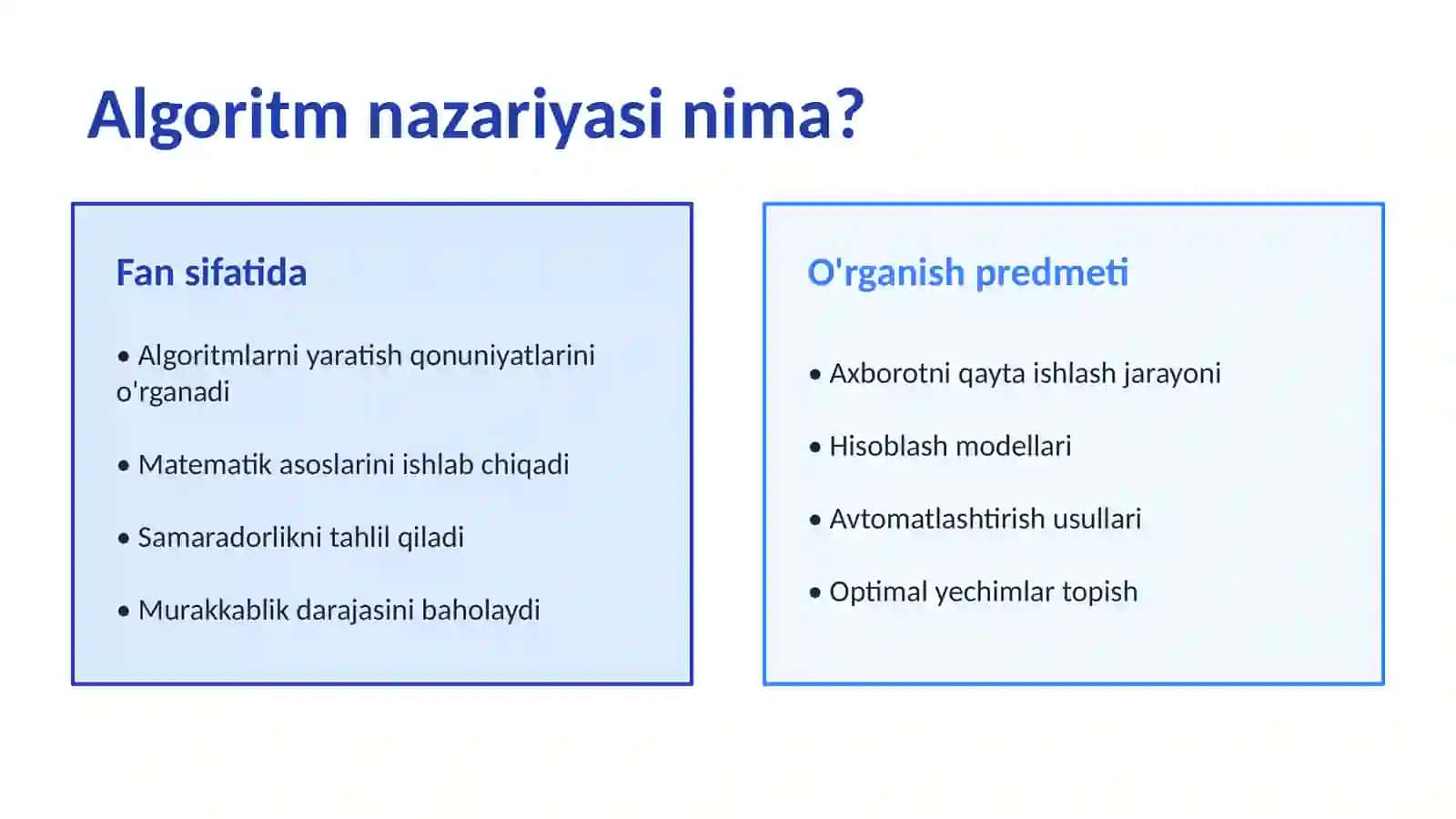 Algoritm nazariyasi nima?

Fan sifatida

• Algoritmlarni yaratish qonuniyatlarini o'rganadi

• Matematik asoslarini ishlab chiqadi

• Samaradorlikni tahlil qiladi

• Murakkablik darajasini baholaydi

O'rganish predmeti

• Axborotni qayta ishlash jarayoni

• Hisoblash modellari

• Avtomatlashtirish usullari

• Optimal yechimlar topish